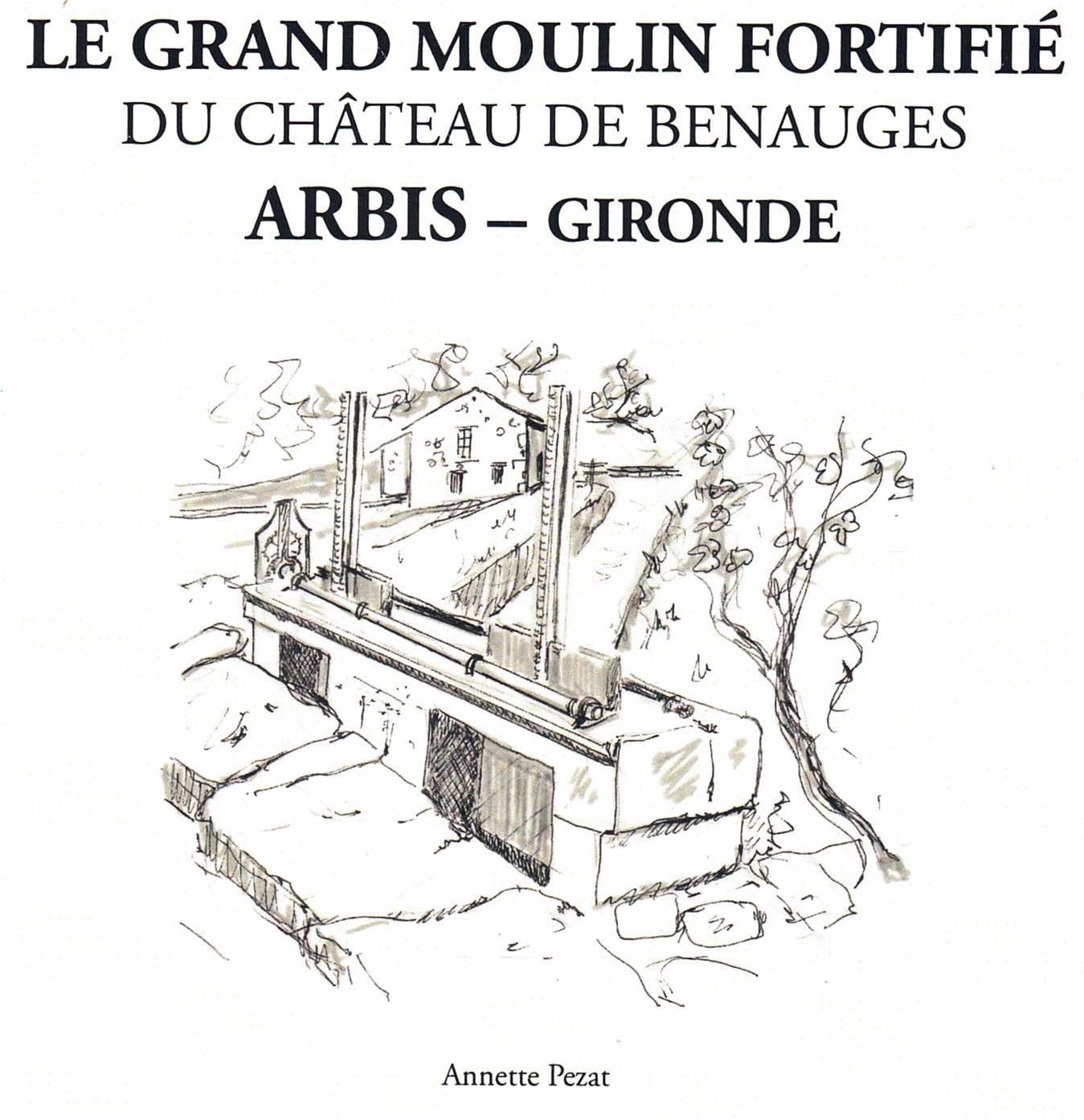 LE GRAND MOULIN FORTIFIÉ
DU CHÂTEAU DE BENAUGES
ARBIS – GIRONDE

Annette Pezat